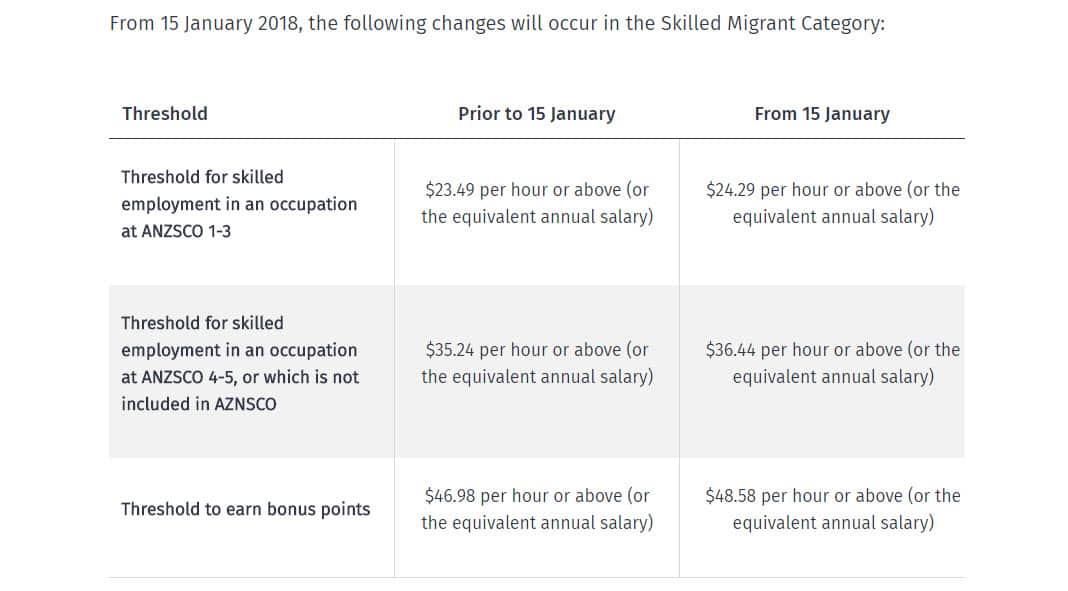 From 15 January 2018, the following changes will occur in the Skilled Migrant Category:

| Threshold | Prior to 15 January | From 15 January |
|---|---|---|
| Threshold for skilled employment in an occupation at ANZSCO 1-3 | \$23.49 per hour or above (or the equivalent annual salary) | \$24.29 per hour or above (or the equivalent annual salary) |
| Threshold for skilled employment in an occupation at ANZSCO 4-5, or which is not included in AZNSCO | \$35.24 per hour or above (or the equivalent annual salary) | \$36.44 per hour or above (or the equivalent annual salary) |
| Threshold to earn bonus points | \$46.98 per hour or above (or the equivalent annual salary) | \$48.58 per hour or above (or the equivalent annual salary) |